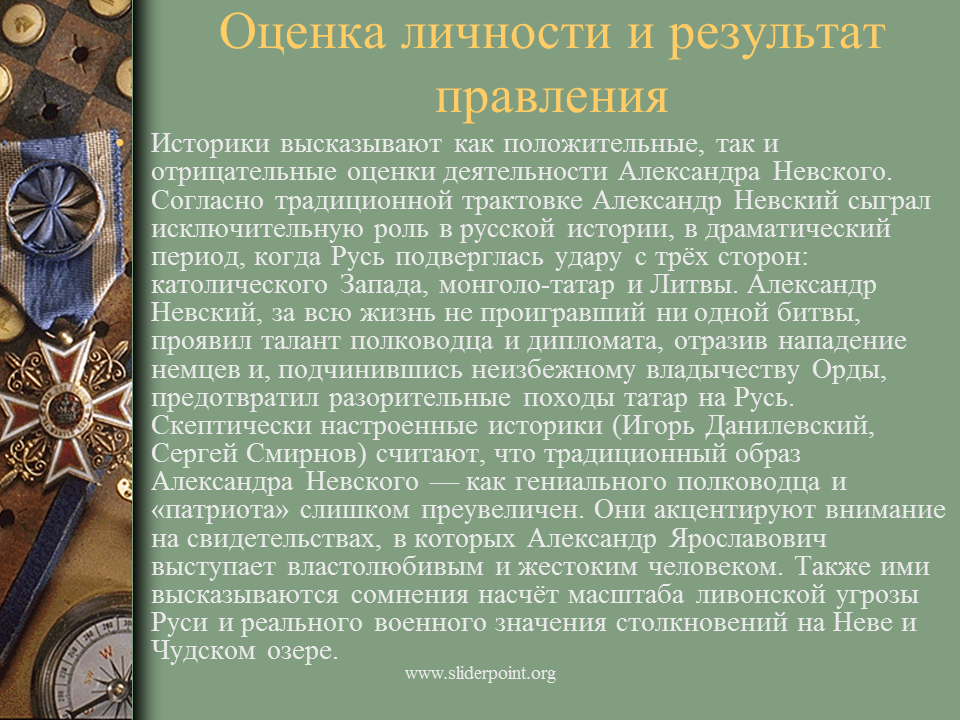 Оценка личности и результат правления

• Историки высказывают как положительные, так и отрицательные оценки деятельности Александра Невского. Согласно традиционной трактовке Александр Невский сыграл исключительную роль в русской истории, в драматический период, когда Русь подверглась удару с трёх сторон: католического Запада, монголо-татар и Литвы. Александр Невский, за всю жизнь не проигравший ни одной битвы, проявил талант полководца и дипломата, отразив нападение немцев и, подчинившись неизбежному владычеству Орды, предотвратил разорительные походы татар на Русь. Скептически настроенные историки (Игорь Данилевский, Сергей Смирнов) считают, что традиционный образ Александра Невского — как гениального полководца и «патриота» слишком преувеличен. Они акцентируют внимание на свидетельствах, в которых Александр Ярославович выступает властолюбивым и жестоким человеком. Также ими высказываются сомнения насчёт масштаба ливонской угрозы Руси и реального военного значения столкновений на Неве и Чудском озере.

www.sliderpoint.org